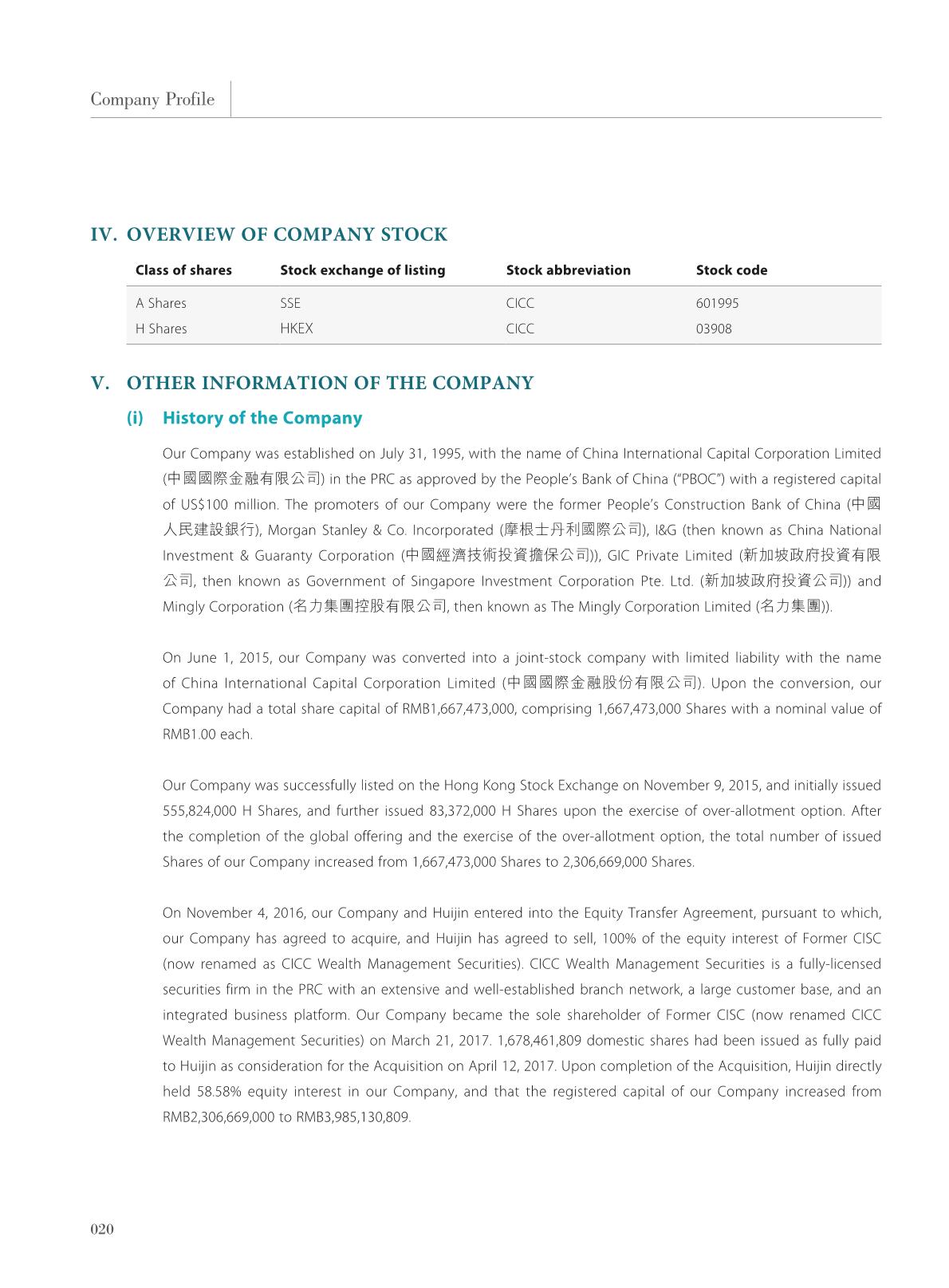 Company Profile

IV. OVERVIEW OF COMPANY STOCK

| Class of shares | Stock exchange of listing | Stock abbreviation | Stock code |
|---|---|---|---|
| A Shares | SSE | CICC | 601995 |
| H Shares | HKEX | CICC | 03908 |

V. OTHER INFORMATION OF THE COMPANY

(i) History of the Company

Our Company was established on July 31, 1995, with the name of China International Capital Corporation Limited (中國國際金融有限公司) in the PRC as approved by the People's Bank of China ("PBOC") with a registered capital of US$100 million. The promoters of our Company were the former People's Construction Bank of China (中國人民建設銀行), Morgan Stanley & Co. Incorporated (摩根士丹利國際公司), I&G (then known as China National Investment & Guaranty Corporation (中國經濟技術投資擔保公司)), GIC Private Limited (新加坡政府投資有限公司, then known as Government of Singapore Investment Corporation Pte. Ltd. (新加坡政府投資公司)) and Mingly Corporation (名力集團控股有限公司, then known as The Mingly Corporation Limited (名力集團)).

On June 1, 2015, our Company was converted into a joint-stock company with limited liability with the name of China International Capital Corporation Limited (中國國際金融股份有限公司). Upon the conversion, our Company had a total share capital of RMB1,667,473,000, comprising 1,667,473,000 Shares with a nominal value of RMB1.00 each.

Our Company was successfully listed on the Hong Kong Stock Exchange on November 9, 2015, and initially issued 555,824,000 H Shares, and further issued 83,372,000 H Shares upon the exercise of over-allotment option. After the completion of the global offering and the exercise of the over-allotment option, the total number of issued Shares of our Company increased from 1,667,473,000 Shares to 2,306,669,000 Shares.

On November 4, 2016, our Company and Huijin entered into the Equity Transfer Agreement, pursuant to which, our Company has agreed to acquire, and Huijin has agreed to sell, 100% of the equity interest of Former CISC (now renamed as CICC Wealth Management Securities). CICC Wealth Management Securities is a fully-licensed securities firm in the PRC with an extensive and well-established branch network, a large customer base, and an integrated business platform. Our Company became the sole shareholder of Former CISC (now renamed CICC Wealth Management Securities) on March 21, 2017. 1,678,461,809 domestic shares had been issued as fully paid to Huijin as consideration for the Acquisition on April 12, 2017. Upon completion of the Acquisition, Huijin directly held 58.58% equity interest in our Company, and that the registered capital of our Company increased from RMB2,306,669,000 to RMB3,985,130,809.

020